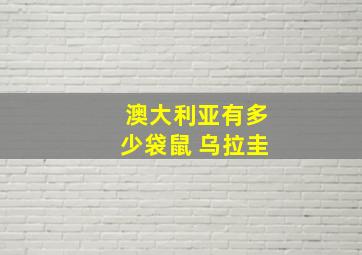 澳大利亚有多少袋鼠 乌拉圭